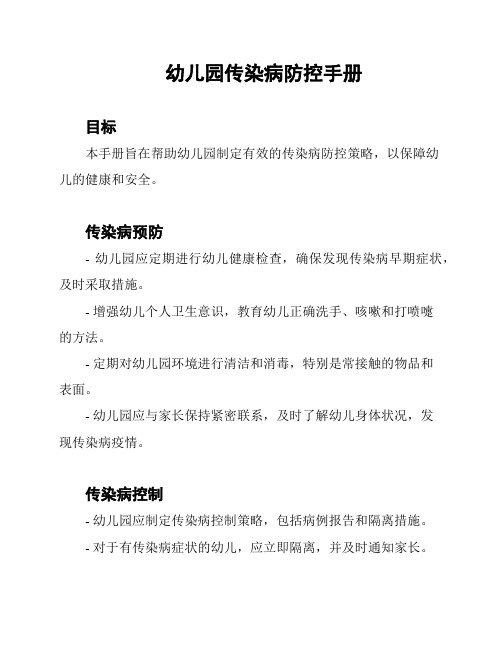 幼儿园传染病防控手册

目标

本手册旨在帮助幼儿园制定有效的传染病防控策略，以保障幼儿的健康和安全。

传染病预防

- 幼儿园应定期进行幼儿健康检查，确保发现传染病早期症状，及时采取措施。

- 增强幼儿个人卫生意识，教育幼儿正确洗手、咳嗽和打喷嚏的方法。

- 定期对幼儿园环境进行清洁和消毒，特别是常接触的物品和表面。

- 幼儿园应与家长保持紧密联系，及时了解幼儿身体状况，发现传染病疫情。

传染病控制

- 幼儿园应制定传染病控制策略，包括病例报告和隔离措施。

- 对于有传染病症状的幼儿，应立即隔离，并及时通知家长。